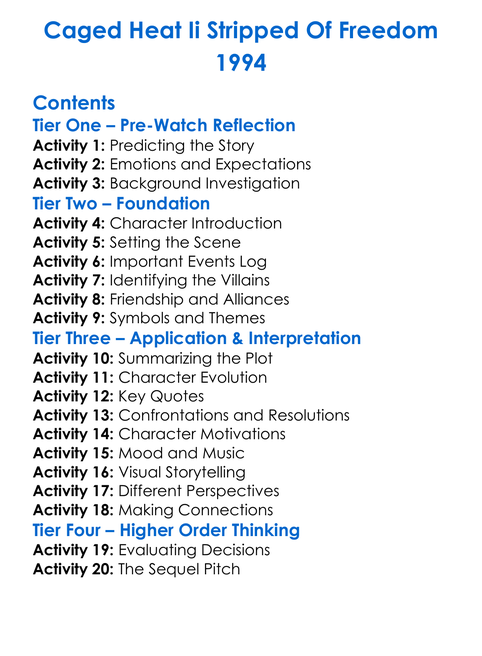 Caged Heat Ii Stripped Of Freedom 1994

Contents
Tier One – Pre-Watch Reflection
Activity 1: Predicting the Story
Activity 2: Emotions and Expectations
Activity 3: Background Investigation
Tier Two – Foundation
Activity 4: Character Introduction
Activity 5: Setting the Scene
Activity 6: Important Events Log
Activity 7: Identifying the Villains
Activity 8: Friendship and Alliances
Activity 9: Symbols and Themes
Tier Three – Application & Interpretation
Activity 10: Summarizing the Plot
Activity 11: Character Evolution
Activity 12: Key Quotes
Activity 13: Confrontations and Resolutions
Activity 14: Character Motivations
Activity 15: Mood and Music
Activity 16: Visual Storytelling
Activity 17: Different Perspectives
Activity 18: Making Connections
Tier Four – Higher Order Thinking
Activity 19: Evaluating Decisions
Activity 20: The Sequel Pitch